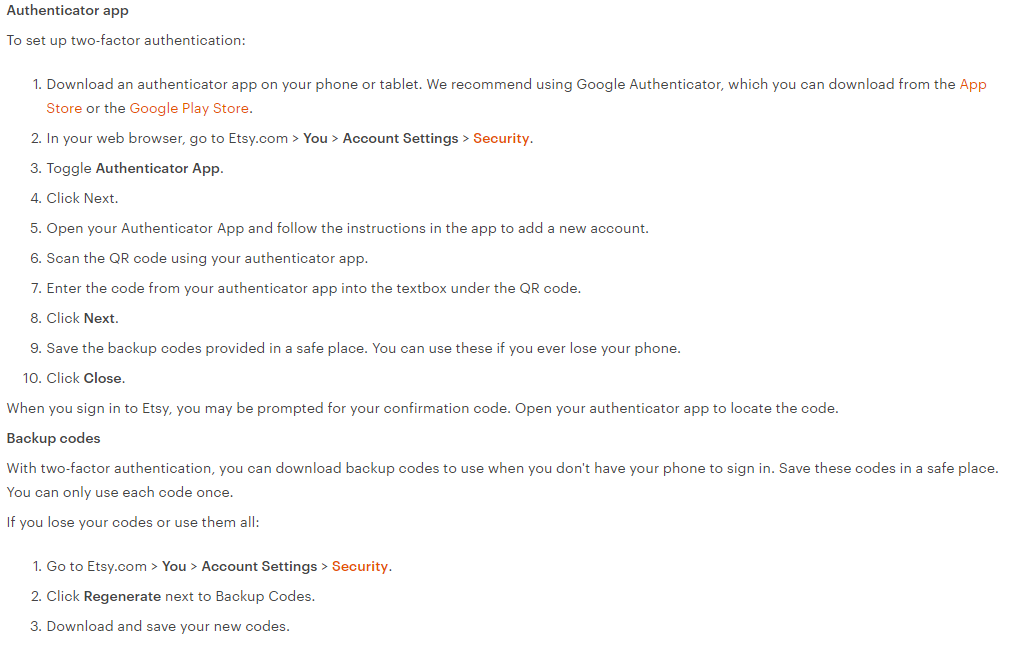 Authenticator app

To set up two-factor authentication:

1. Download an authenticator app on your phone or tablet. We recommend using Google Authenticator, which you can download from the App Store or the Google Play Store.
2. In your web browser, go to Etsy.com > You > Account Settings > Security.
3. Toggle Authenticator App.
4. Click Next.
5. Open your Authenticator App and follow the instructions in the app to add a new account.
6. Scan the QR code using your authenticator app.
7. Enter the code from your authenticator app into the textbox under the QR code.
8. Click Next.
9. Save the backup codes provided in a safe place. You can use these if you ever lose your phone.
10. Click Close.

When you sign in to Etsy, you may be prompted for your confirmation code. Open your authenticator app to locate the code.

Backup codes

With two-factor authentication, you can download backup codes to use when you don't have your phone to sign in. Save these codes in a safe place. You can only use each code once.

If you lose your codes or use them all:

1. Go to Etsy.com > You > Account Settings > Security.
2. Click Regenerate next to Backup Codes.
3. Download and save your new codes.